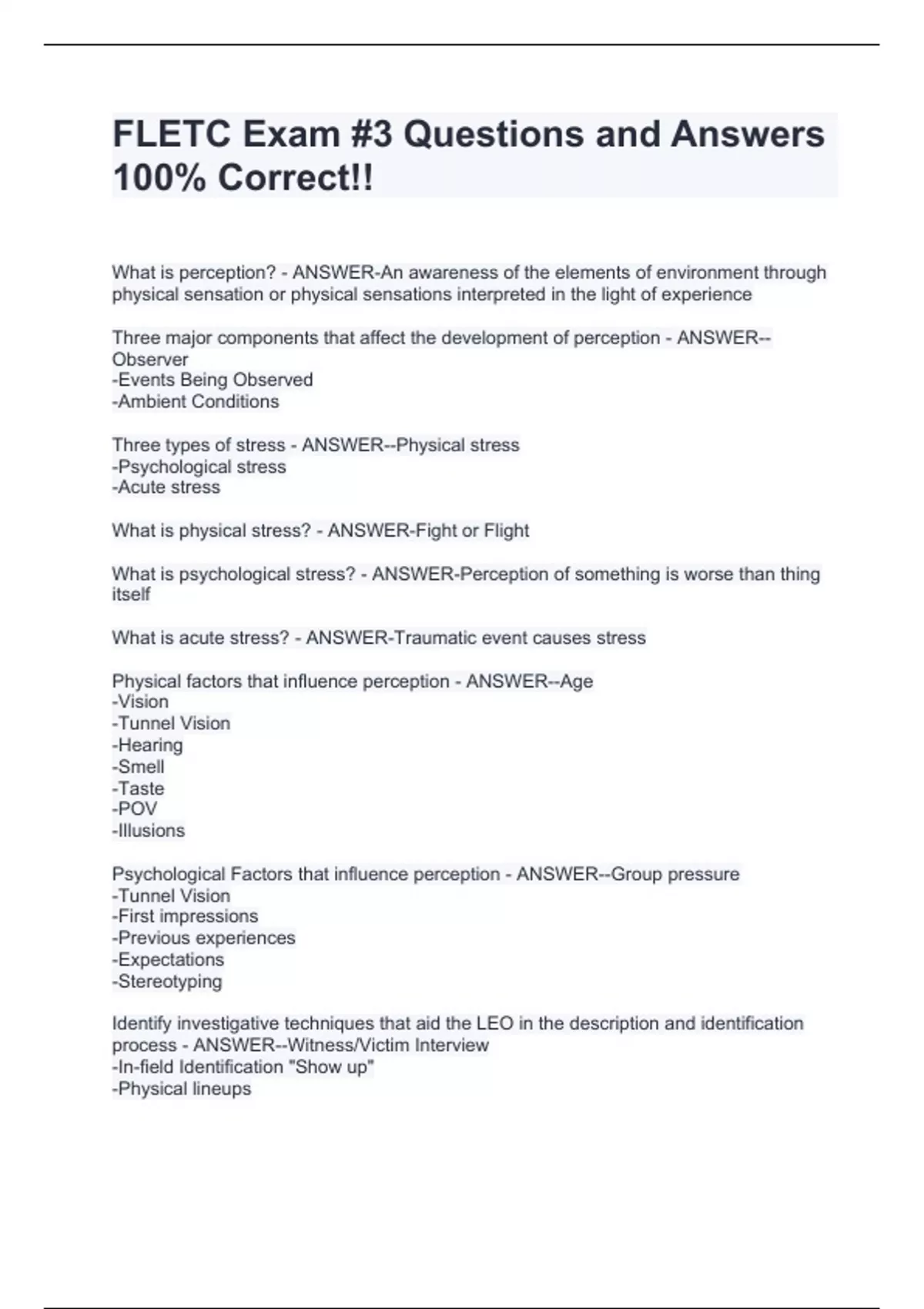 FLETC Exam #3 Questions and Answers 100% Correct!!

What is perception? - ANSWER-An awareness of the elements of environment through physical sensation or physical sensations interpreted in the light of experience

Three major components that affect the development of perception - ANSWER--Observer
-Events Being Observed
-Ambient Conditions

Three types of stress - ANSWER--Physical stress
-Psychological stress
-Acute stress

What is physical stress? - ANSWER-Fight or Flight

What is psychological stress? - ANSWER-Perception of something is worse than thing itself

What is acute stress? - ANSWER-Traumatic event causes stress

Physical factors that influence perception - ANSWER--Age
-Vision
-Tunnel Vision
-Hearing
-Smell
-Taste
-POV
-Illusions

Psychological Factors that influence perception - ANSWER--Group pressure
-Tunnel Vision
-First impressions
-Previous experiences
-Expectations
-Stereotyping

Identify investigative techniques that aid the LEO in the description and identification process - ANSWER--Witness/Victim Interview
-In-field Identification "Show up"
-Physical lineups